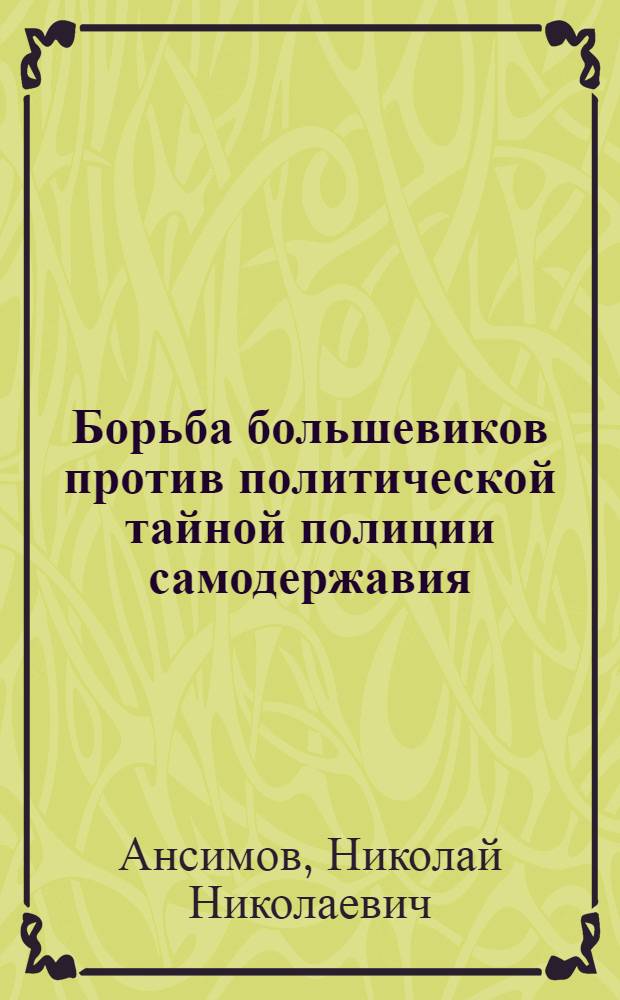 Борьба большевиков против политической тайной полиции самодержавия

Ансимов, Николай Николаевич